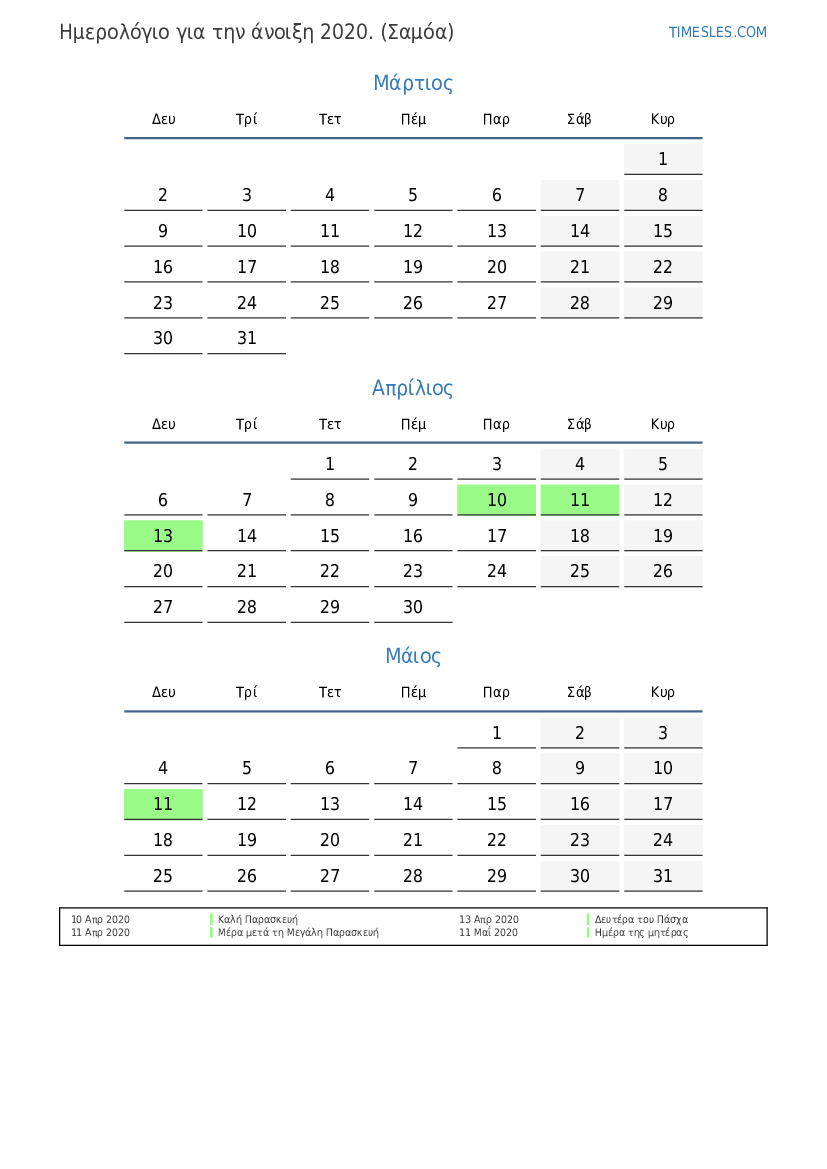 Ημερολόγιο για την άνοιξη 2020. (Σαμόα)

TIMESLES.COM

Μάρτιος

| Δευ | Τρί | Τετ | Πέμ | Παρ | Σάβ | Κυρ |
|---|---|---|---|---|---|---|
| | | | | | | 1 |
| 2 | 3 | 4 | 5 | 6 | 7 | 8 |
| 9 | 10 | 11 | 12 | 13 | 14 | 15 |
| 16 | 17 | 18 | 19 | 20 | 21 | 22 |
| 23 | 24 | 25 | 26 | 27 | 28 | 29 |
| 30 | 31 | | | | | |

Απρίλιος

| Δευ | Τρί | Τετ | Πέμ | Παρ | Σάβ | Κυρ |
|---|---|---|---|---|---|---|
| | | 1 | 2 | 3 | 4 | 5 |
| 6 | 7 | 8 | 9 | 10 | 11 | 12 |
| 13 | 14 | 15 | 16 | 17 | 18 | 19 |
| 20 | 21 | 22 | 23 | 24 | 25 | 26 |
| 27 | 28 | 29 | 30 | | | |

Μάιος

| Δευ | Τρί | Τετ | Πέμ | Παρ | Σάβ | Κυρ |
|---|---|---|---|---|---|---|
| | | | | 1 | 2 | 3 |
| 4 | 5 | 6 | 7 | 8 | 9 | 10 |
| 11 | 12 | 13 | 14 | 15 | 16 | 17 |
| 18 | 19 | 20 | 21 | 22 | 23 | 24 |
| 25 | 26 | 27 | 28 | 29 | 30 | 31 |

10 Απρ 2020 Καλή Παρασκευή
11 Απρ 2020 Μέρα μετά τη Μεγάλη Παρασκευή
13 Απρ 2020 Δευτέρα του Πάσχα
11 Μαΐ 2020 Ημέρα της μητέρας